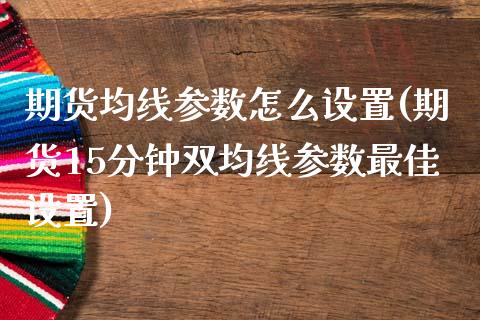 期货均线参数怎么设置(期货15分钟双均线参数最佳设置)